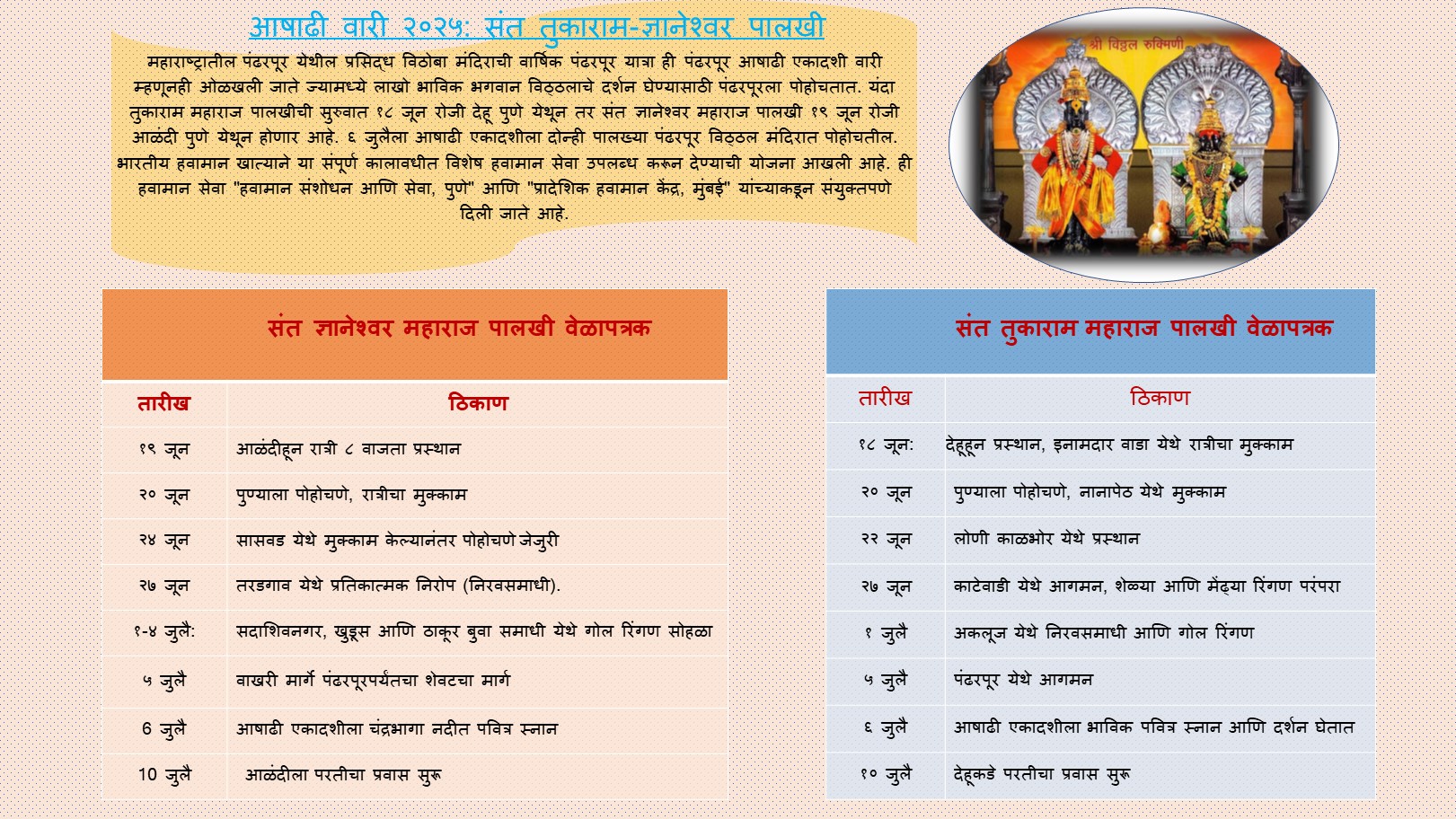 आषाढी वारी २०२५: संत तुकाराम-ज्ञानेश्वर पालखी

महाराष्ट्रातील पंढरपूर येथील प्रसिद्ध विठोबा मंदिराची वार्षिक पंढरपूर यात्रा ही पंढरपूर आषाढी एकादशी वारी म्हणूनही ओळखली जाते ज्यामध्ये लाखो भाविक भगवान विठ्ठलाचे दर्शन घेण्यासाठी पंढरपूरला पोहोचतात. यंदा तुकाराम महाराज पालखीची सुरुवात १८ जून रोजी देहू पुणे येथून तर संत ज्ञानेश्वर महाराज पालखी १९ जून रोजी आळंदी पुणे येथून होणार आहे. ६ जुलैला आषाढी एकादशीला दोन्ही पालख्या पंढरपूर विठ्ठल मंदिरात पोहोचतील. भारतीय हवामान खात्याने या संपूर्ण कालावधीत विशेष हवामान सेवा उपलब्ध करून देण्याची योजना आखली आहे. ही हवामान सेवा "हवामान संशोधन आणि सेवा, पुणे" आणि "प्रादेशिक हवामान केंद्र, मुंबई" यांच्याकडून संयुक्तपणे दिली जाते आहे.

श्री विठ्ठल रुक्मिणी

संत ज्ञानेश्वर महाराज पालखी वेळापत्रक

| तारीख | ठिकाण |
|---|---|
| १९ जून | आळंदीहून रात्री ८ वाजता प्रस्थान |
| २० जून | पुण्याला पोहोचणे, रात्रीचा मुक्काम |
| २४ जून | सासवड येथे मुक्काम केल्यानंतर पोहोचणे जेजुरी |
| २७ जून | तरडगाव येथे प्रतिकात्मक निरोप (निरवसमाधी). |
| १-४ जुलै: | सदाशिवनगर, खुडूस आणि ठाकूर बुवा समाधी येथे गोल रिंगण सोहळा |
| ५ जुलै | वाखरी मार्गे पंढरपूरपर्यंतचा शेवटचा मार्ग |
| 6 जुलै | आषाढी एकादशीला चंद्रभागा नदीत पवित्र स्नान |
| 10 जुलै | आळंदीला परतीचा प्रवास सुरू |

संत तुकाराम महाराज पालखी वेळापत्रक

| तारीख | ठिकाण |
|---|---|
| १८ जून: | देहूहून प्रस्थान, इनामदार वाडा येथे रात्रीचा मुक्काम |
| २० जून | पुण्याला पोहोचणे, नानापेठ येथे मुक्काम |
| २२ जून | लोणी काळभोर येथे प्रस्थान |
| २७ जून | काटेवाडी येथे आगमन, शेळ्या आणि मेंढ्या रिंगण परंपरा |
| १ जुलै | अकलूज येथे निरवसमाधी आणि गोल रिंगण |
| ५ जुलै | पंढरपूर येथे आगमन |
| ६ जुलै | आषाढी एकादशीला भाविक पवित्र स्नान आणि दर्शन घेतात |
| १० जुलै | देहूकडे परतीचा प्रवास सुरू |